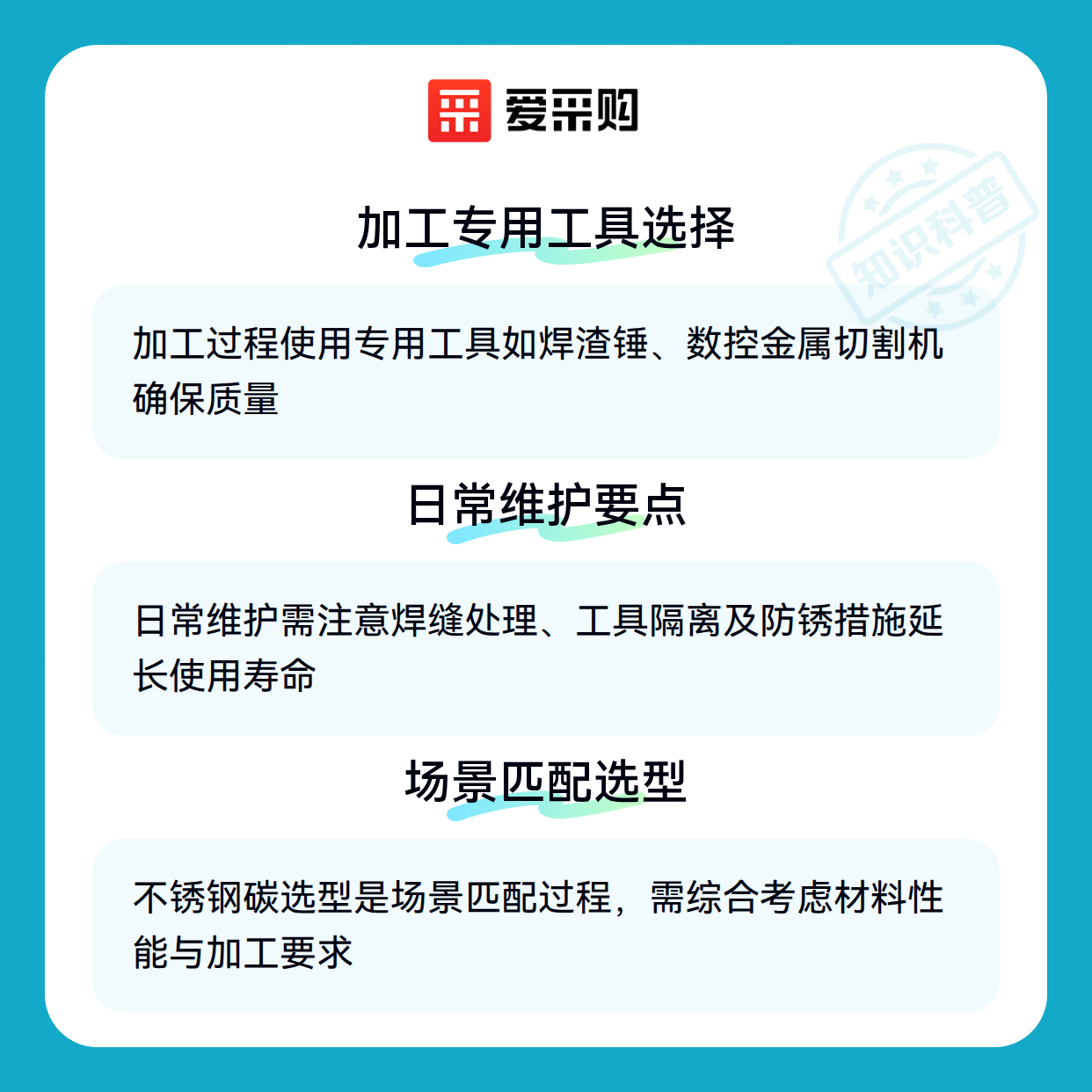 爱采购

加工专用工具选择

加工过程使用专用工具如焊渣锤、数控金属切割机确保质量

日常维护要点

日常维护需注意焊缝处理、工具隔离及防锈措施延长使用寿命

场景匹配选型

不锈钢碳选型是场景匹配过程，需综合考虑材料性能与加工要求

知识科普